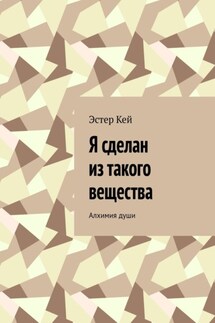 Эстер Кей

Я сделан из такого вещества

Алхимия души